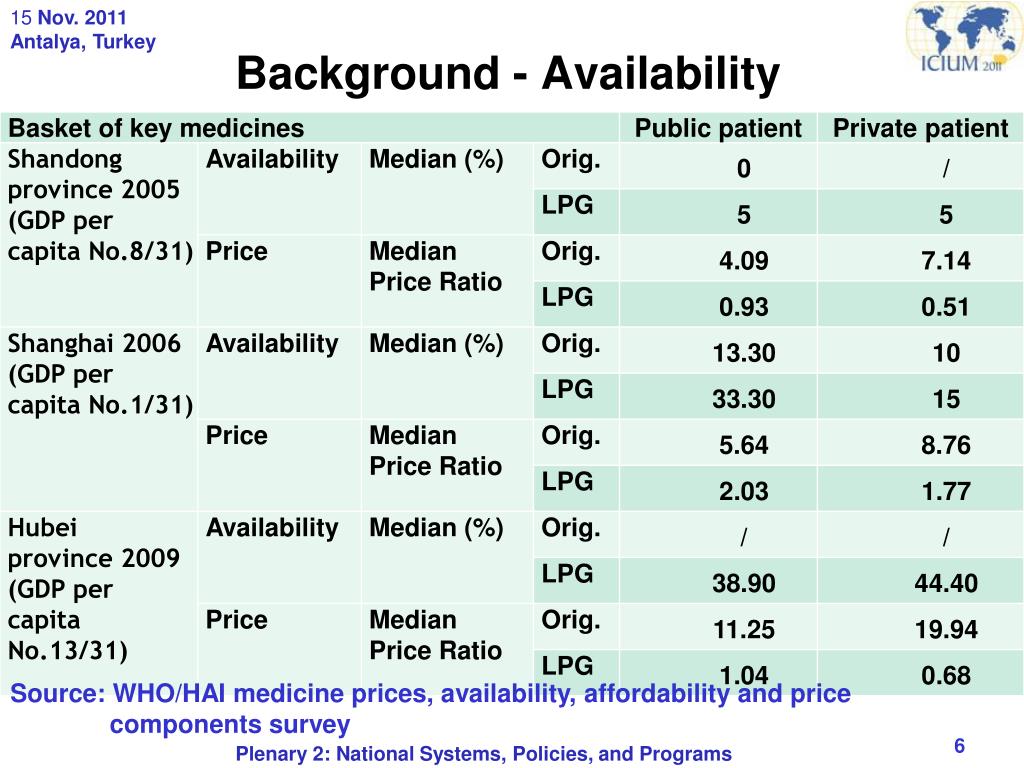 15 Nov. 2011
Antalya, Turkey

ICIUM 2011

Background - Availability

| Basket of key medicines | | | | Public patient | Private patient |
|---|---|---|---|---|---|
| Shandong province 2005 (GDP per capita No.8/31) | Availability | Median (%) | Orig. | 0 | / |
| | | | LPG | 5 | 5 |
| | Price | Median Price Ratio | Orig. | 4.09 | 7.14 |
| | | | LPG | 0.93 | 0.51 |
| Shanghai 2006 (GDP per capita No.1/31) | Availability | Median (%) | Orig. | 13.30 | 10 |
| | | | LPG | 33.30 | 15 |
| | Price | Median Price Ratio | Orig. | 5.64 | 8.76 |
| | | | LPG | 2.03 | 1.77 |
| Hubei province 2009 (GDP per capita No.13/31) | Availability | Median (%) | Orig. | / | / |
| | | | LPG | 38.90 | 44.40 |
| | Price | Median Price Ratio | Orig. | 11.25 | 19.94 |
| | | | LPG | 1.04 | 0.68 |

Source: WHO/HAI medicine prices, availability, affordability and price components survey

Plenary 2: National Systems, Policies, and Programs

6